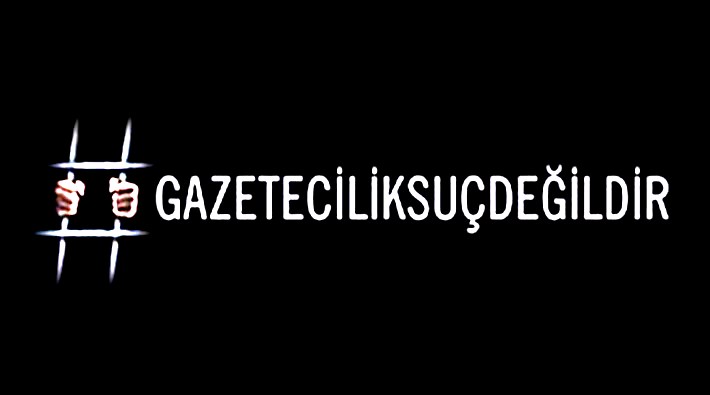 #GAZETECİLİKSUÇDEĞİLDİR